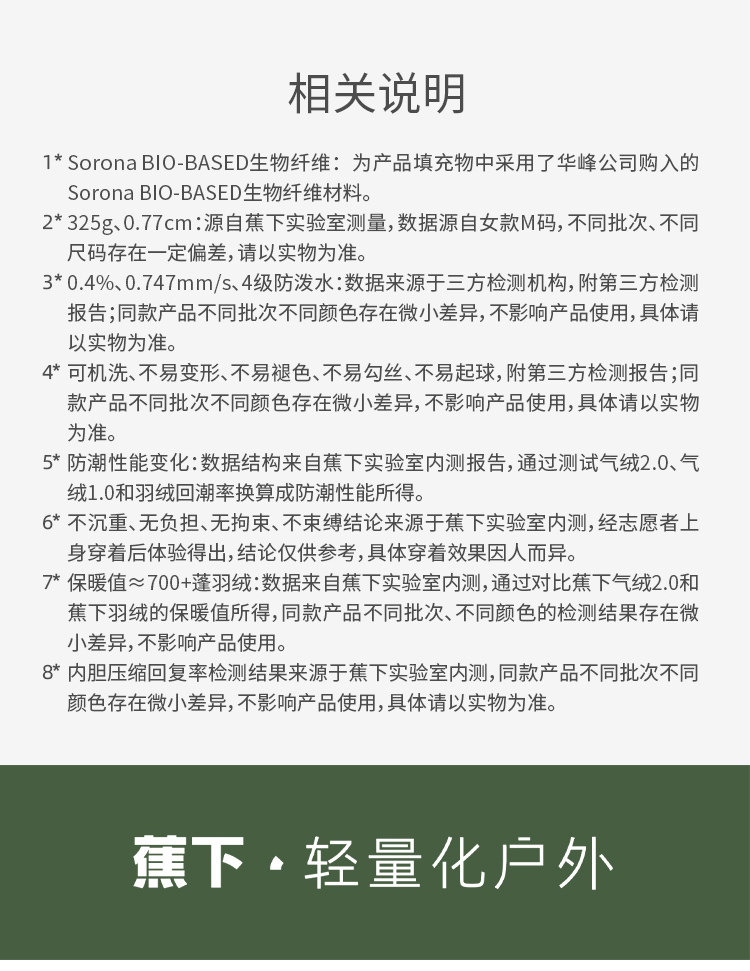 相关说明

1* Sorona BIO-BASED生物纤维：为产品填充物中采用了华峰公司购入的Sorona BIO-BASED生物纤维材料。

2* 325g、0.77cm：源自蕉下实验室测量，数据源自女款M码，不同批次、不同尺码存在一定偏差，请以实物为准。

3* 0.4%、0.747mm/s、4级防泼水：数据来源于三方检测机构，附第三方检测报告；同款产品不同批次不同颜色存在微小差异，不影响产品使用，具体请以实物为准。

4* 可机洗、不易变形、不易褪色、不易勾丝、不易起球，附第三方检测报告；同款产品不同批次不同颜色存在微小差异，不影响产品使用，具体请以实物为准。

5* 防潮性能变化：数据结构来自蕉下实验室内测报告，通过测试气绒2.0、气绒1.0和羽绒回潮率换算成防潮性能所得。

6* 不沉重、无负担、无拘束、不束缚结论来源于蕉下实验室内测，经志愿者上身穿着后体验得出，结论仅供参考，具体穿着效果因人而异。

7* 保暖值≈700+蓬羽绒：数据来自蕉下实验室内测，通过对比蕉下气绒2.0和蕉下羽绒的保暖值所得，同款产品不同批次、不同颜色的检测结果存在微小差异，不影响产品使用。

8* 内胆压缩回复率检测结果来源于蕉下实验室内测，同款产品不同批次不同颜色存在微小差异，不影响产品使用，具体请以实物为准。

蕉下·轻量化户外